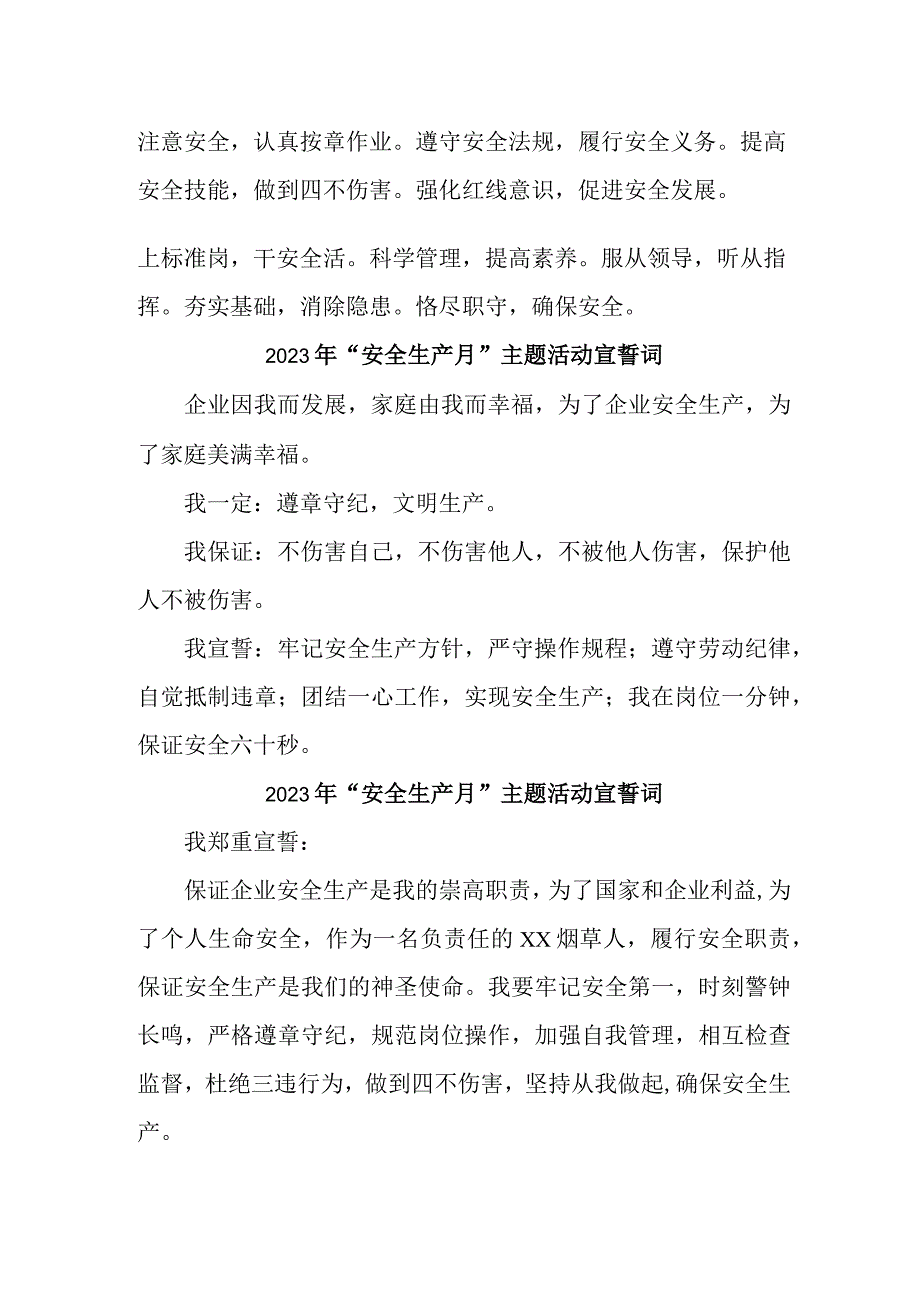 注意安全，认真按章作业。遵守安全法规，履行安全义务。提高安全技能，做到四不伤害。强化红线意识，促进安全发展。

上标准岗，干安全活。科学管理，提高素养。服从领导，听从指挥。夯实基础，消除隐患。恪尽职守，确保安全。

2023年“安全生产月”主题活动宣誓词

企业因我而发展，家庭由我而幸福，为了企业安全生产，为了家庭美满幸福。

我一定：遵章守纪，文明生产。

我保证：不伤害自己，不伤害他人，不被他人伤害，保护他人不被伤害。

我宣誓：牢记安全生产方针，严守操作规程；遵守劳动纪律，自觉抵制违章；团结一心工作，实现安全生产；我在岗位一分钟，保证安全六十秒。

2023年“安全生产月”主题活动宣誓词

我郑重宣誓：

保证企业安全生产是我的崇高职责，为了国家和企业利益,为了个人生命安全，作为一名负责任的XX烟草人，履行安全职责，保证安全生产是我们的神圣使命。我要牢记安全第一，时刻警钟长鸣，严格遵章守纪，规范岗位操作，加强自我管理，相互检查监督，杜绝三违行为，做到四不伤害，坚持从我做起,确保安全生产。